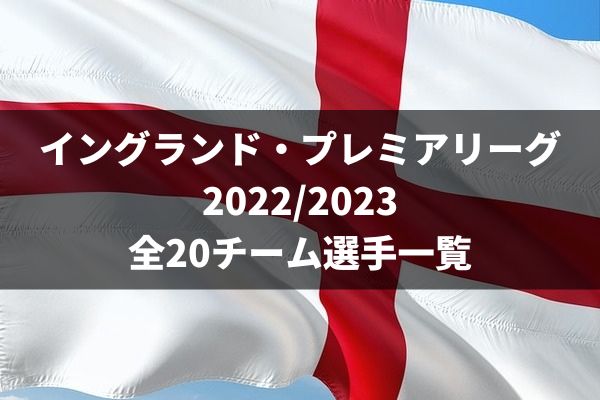 イングランド・プレミアリーグ
2022/2023
全20チーム選手一覧